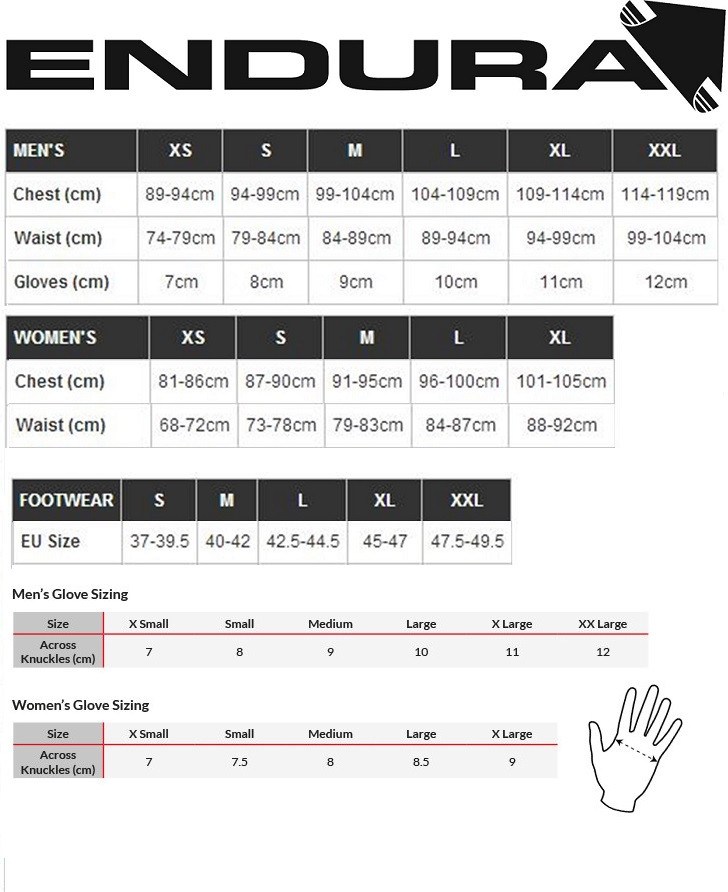 ENDURA

| MEN'S | XS | S | M | L | XL | XXL |
|---|---|---|---|---|---|---|
| Chest (cm) | 89-94cm | 94-99cm | 99-104cm | 104-109cm | 109-114cm | 114-119cm |
| Waist (cm) | 74-79cm | 79-84cm | 84-89cm | 89-94cm | 94-99cm | 99-104cm |
| Gloves (cm) | 7cm | 8cm | 9cm | 10cm | 11cm | 12cm |

| WOMEN'S | XS | S | M | L | XL |
|---|---|---|---|---|---|
| Chest (cm) | 81-86cm | 87-90cm | 91-95cm | 96-100cm | 101-105cm |
| Waist (cm) | 68-72cm | 73-78cm | 79-83cm | 84-87cm | 88-92cm |

| FOOTWEAR | S | M | L | XL | XXL |
|---|---|---|---|---|---|
| EU Size | 37-39.5 | 40-42 | 42.5-44.5 | 45-47 | 47.5-49.5 |

Men's Glove Sizing

| Size | X Small | Small | Medium | Large | X Large | XX Large |
|---|---|---|---|---|---|---|
| Across Knuckles (cm) | 7 | 8 | 9 | 10 | 11 | 12 |

Women's Glove Sizing

| Size | X Small | Small | Medium | Large | X Large |
|---|---|---|---|---|---|
| Across Knuckles (cm) | 7 | 7.5 | 8 | 8.5 | 9 |